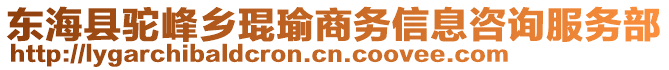 东海县驼峰乡琨瑜商务信息咨询服务部
http://lygarchibaldcron.cn.coovee.com